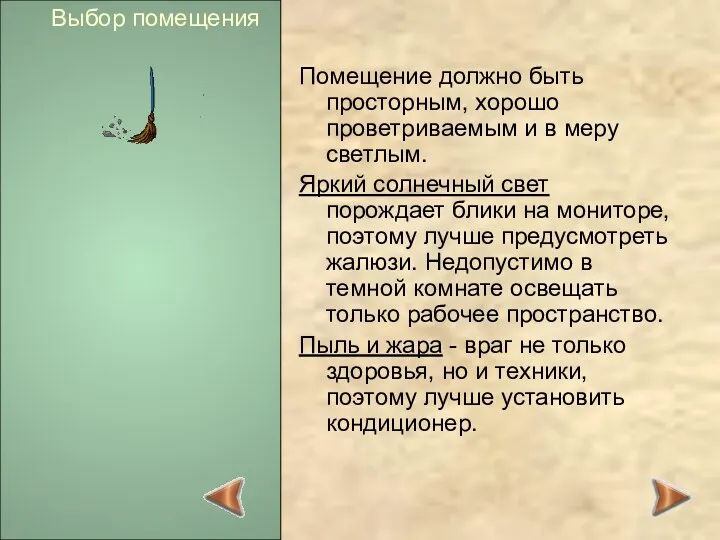 Выбор помещения

Помещение должно быть просторным, хорошо проветриваемым и в меру светлым.

Яркий солнечный свет порождает блики на мониторе, поэтому лучше предусмотреть жалюзи. Недопустимо в темной комнате освещать только рабочее пространство.

Пыль и жара - враг не только здоровья, но и техники, поэтому лучше установить кондиционер.